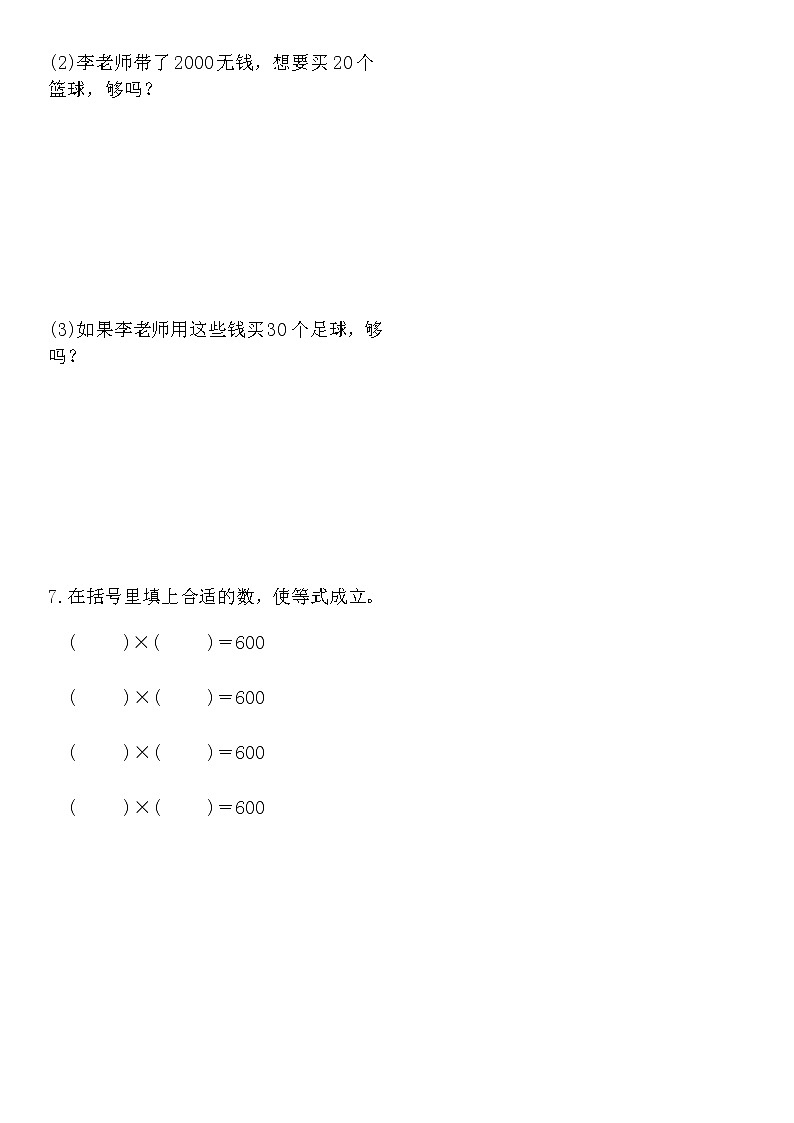 (2)李老师带了2000无钱，想要买20个篮球，够吗？

(3)如果李老师用这些钱买30个足球，够吗？

7.在括号里填上合适的数，使等式成立。

(　　)×(　　)=600

(　　)×(　　)=600

(　　)×(　　)=600

(　　)×(　　)=600